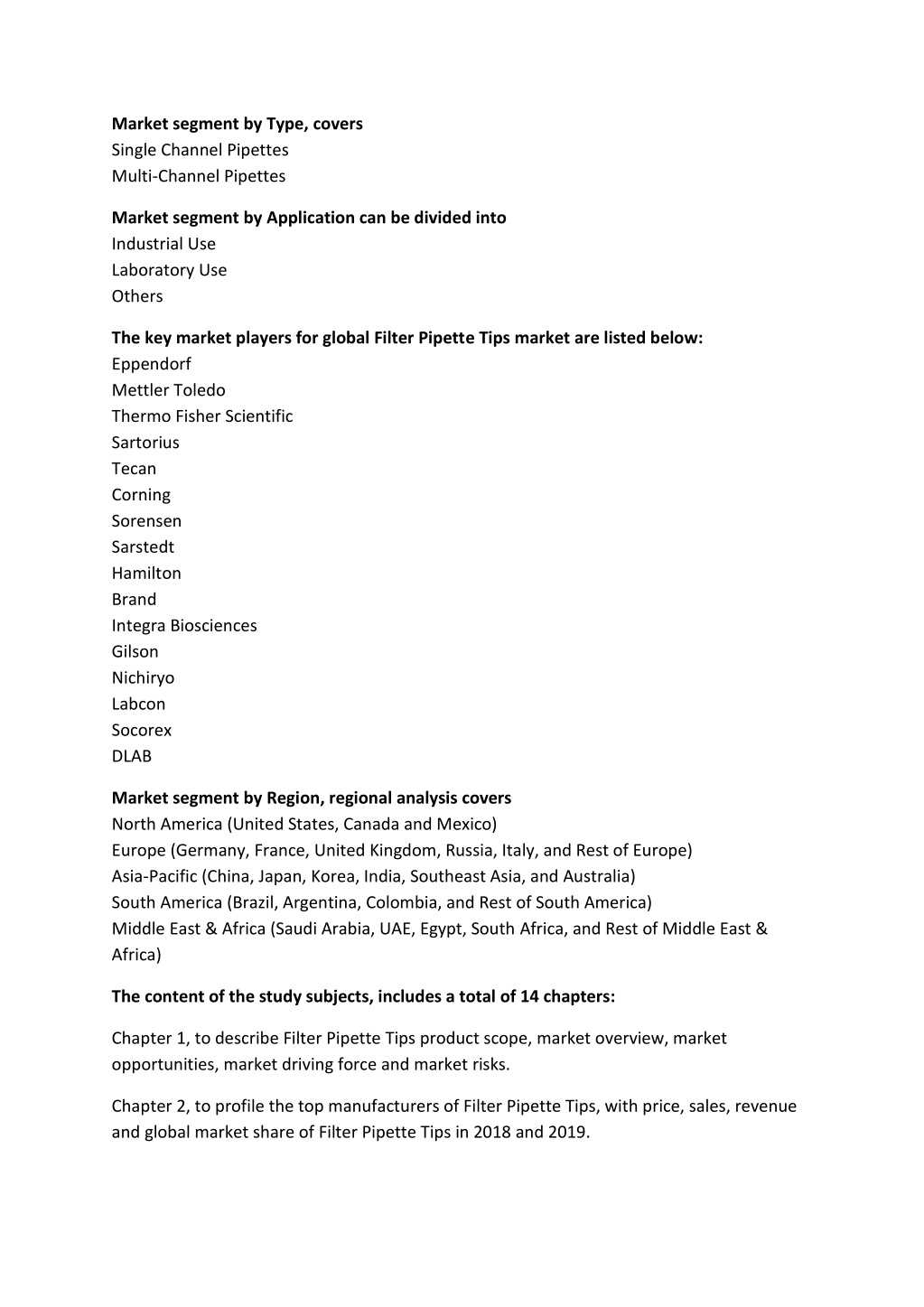 Market segment by Type, covers
Single Channel Pipettes
Multi-Channel Pipettes

Market segment by Application can be divided into
Industrial Use
Laboratory Use
Others

The key market players for global Filter Pipette Tips market are listed below:
Eppendorf
Mettler Toledo
Thermo Fisher Scientific
Sartorius
Tecan
Corning
Sorensen
Sarstedt
Hamilton
Brand
Integra Biosciences
Gilson
Nichiryo
Labcon
Socorex
DLAB

Market segment by Region, regional analysis covers
North America (United States, Canada and Mexico)
Europe (Germany, France, United Kingdom, Russia, Italy, and Rest of Europe)
Asia-Pacific (China, Japan, Korea, India, Southeast Asia, and Australia)
South America (Brazil, Argentina, Colombia, and Rest of South America)
Middle East & Africa (Saudi Arabia, UAE, Egypt, South Africa, and Rest of Middle East & Africa)

The content of the study subjects, includes a total of 14 chapters:

Chapter 1, to describe Filter Pipette Tips product scope, market overview, market opportunities, market driving force and market risks.

Chapter 2, to profile the top manufacturers of Filter Pipette Tips, with price, sales, revenue and global market share of Filter Pipette Tips in 2018 and 2019.